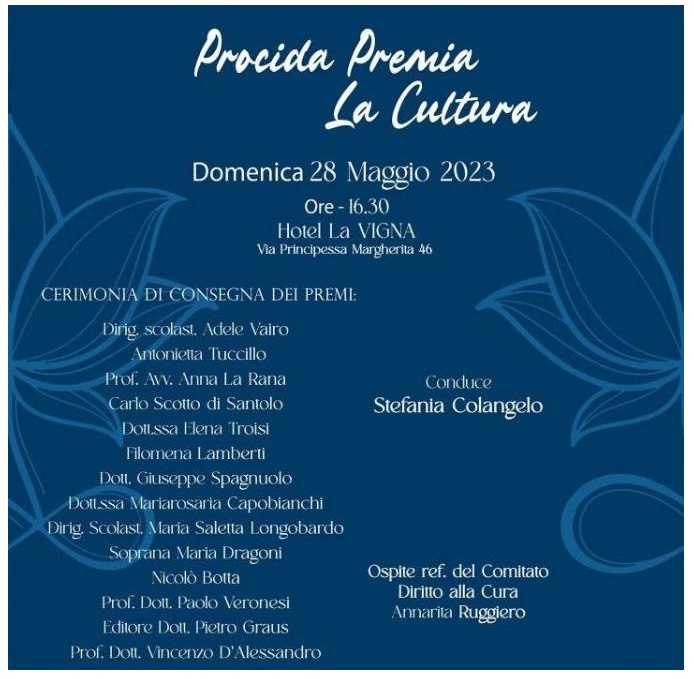 Procida Premia La Cultura

Domenica 28 Maggio 2023

Ore - 16.30

Hotel La VIGNA

Via Principessa Margherita 46

CERIMONIA DI CONSEGNA DEI PREMI:

Dirig. scolast. Adele Vairo
Antonietta Tuccillo
Prof. Avv. Anna La Rana
Carlo Scotto di Santolo
Dott.ssa Elena Troisi
Filomena Lamberti
Dott. Giuseppe Spagnuolo
Dott.ssa Mariarosaria Capobianchi
Dirig. Scolast. Maria Saletta Longobardo
Soprana Maria Dragoni
Nicolò Botta
Prof. Dott. Paolo Veronesi
Editore Dott. Pietro Graus
Prof. Dott. Vincenzo D'Alessandro

Conduce
Stefania Colangelo

Ospite ref. del Comitato
Diritto alla Cura
Annarita Ruggiero